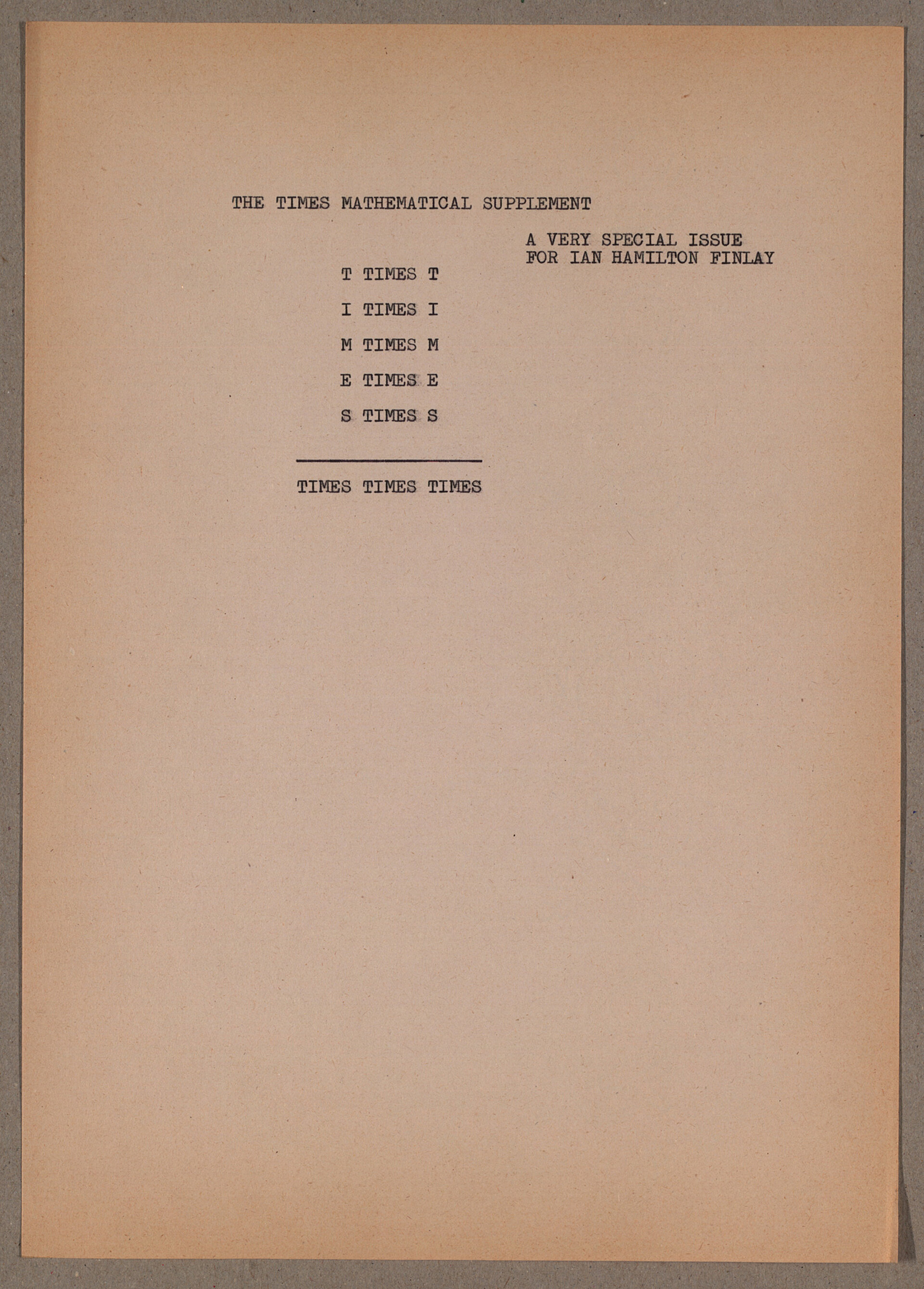 THE TIMES MATHEMATICAL SUPPLEMENT

A VERY SPECIAL ISSUE
FOR IAN HAMILTON FINLAY

T TIMES T

I TIMES I

M TIMES M

E TIMES E

S TIMES S

TIMES TIMES TIMES